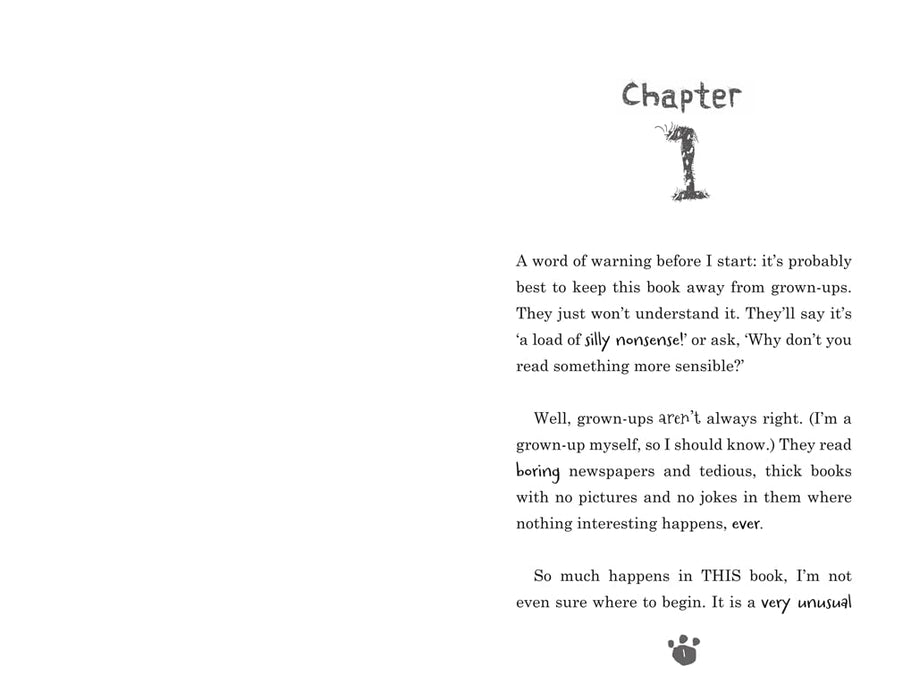 Chapter

1

A word of warning before I start: it's probably best to keep this book away from grown-ups. They just won't understand it. They'll say it's 'a load of silly nonsense!' or ask, 'Why don't you read something more sensible?'

Well, grown-ups aren't always right. (I'm a grown-up myself, so I should know.) They read boring newspapers and tedious, thick books with no pictures and no jokes in them where nothing interesting happens, ever.

So much happens in THIS book, I'm not even sure where to begin. It is a very unusual

1